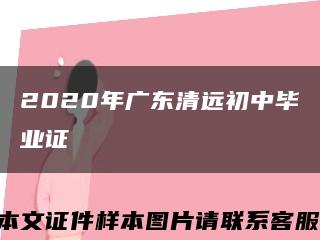 2020年广东清远初中毕业证

本文证件样本图片请联系客服